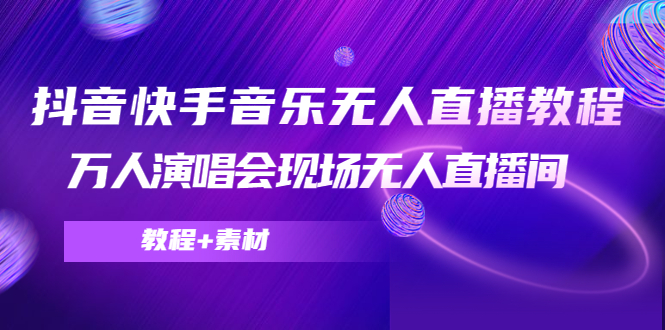 抖音快手音乐无人直播教程
万人演唱会现场无人直播间

教程+素材